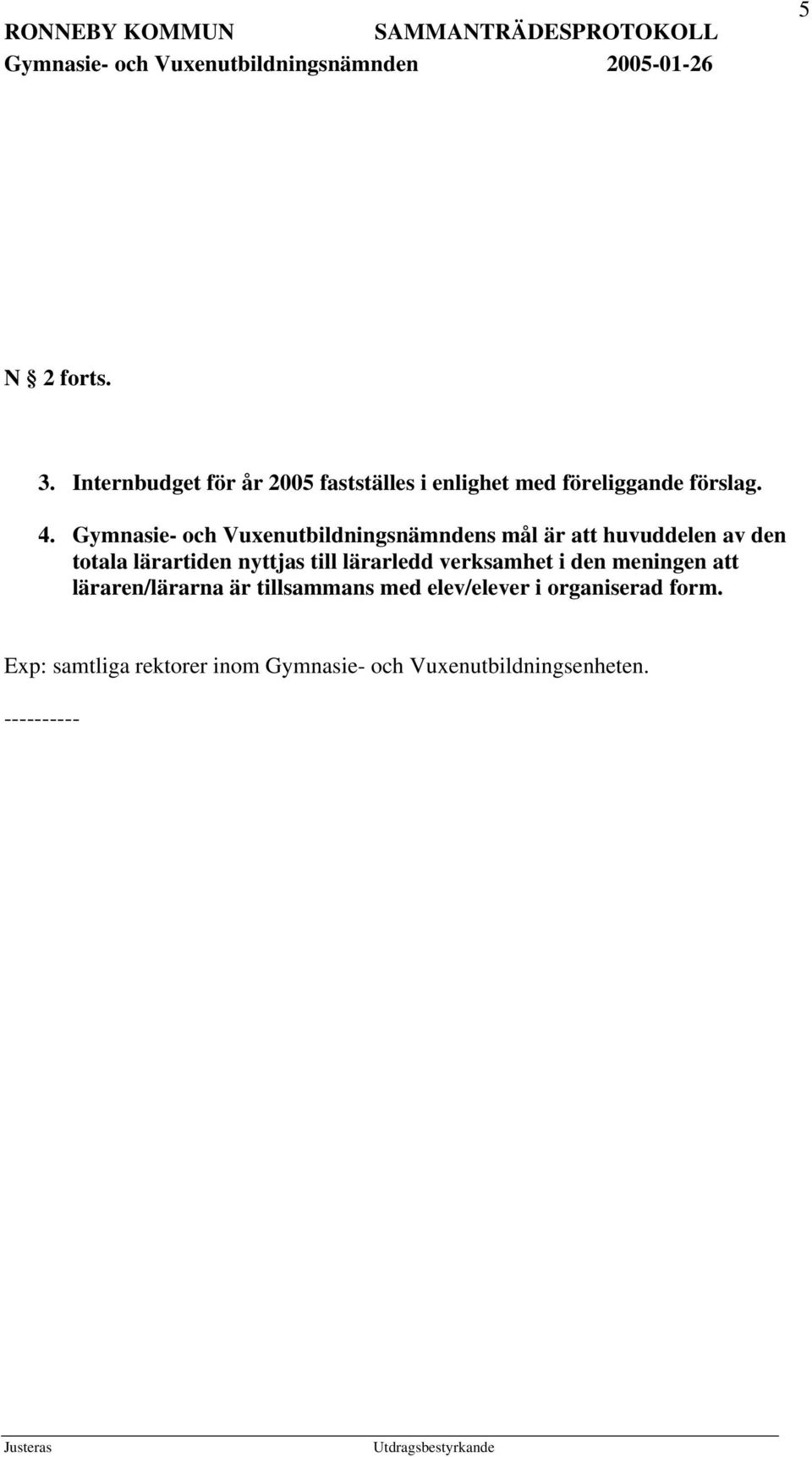 RONNEBY KOMMUN SAMMANTRÄDESPROTOKOLL 5
Gymnasie- och Vuxenutbildningsnämnden 2005-01-26

N § 2 forts.

3. Internbudget för år 2005 fastställes i enlighet med föreliggande förslag.

4. Gymnasie- och Vuxenutbildningsnämndens mål är att huvuddelen av den totala lärartiden nyttjas till lärarledd verksamhet i den meningen att läraren/lärarna är tillsammans med elev/elever i organiserad form.

Exp: samtliga rektorer inom Gymnasie- och Vuxenutbildningsenheten.

----------

Justeras Utdragsbestyrkande